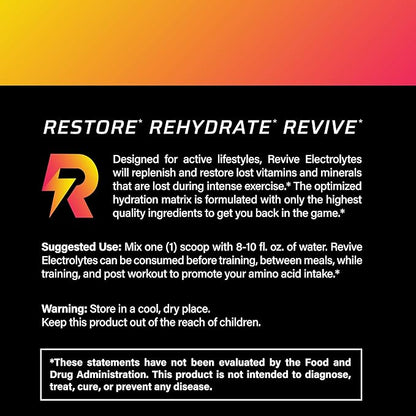 RESTORE* REHYDRATE* REVIVE*

R

Designed for active lifestyles, Revive Electrolytes will replenish and restore lost vitamins and minerals that are lost during intense exercise.* The optimized hydration matrix is formulated with only the highest quality ingredients to get you back in the game.*

Suggested Use: Mix one (1) scoop with 8-10 fl. oz. of water. Revive Electrolytes can be consumed before training, between meals, while training, and post workout to promote your amino acid intake.*

Warning: Store in a cool, dry place.
Keep this product out of the reach of children.

*These statements have not been evaluated by the Food and Drug Administration. This product is not intended to diagnose, treat, cure, or prevent any disease.